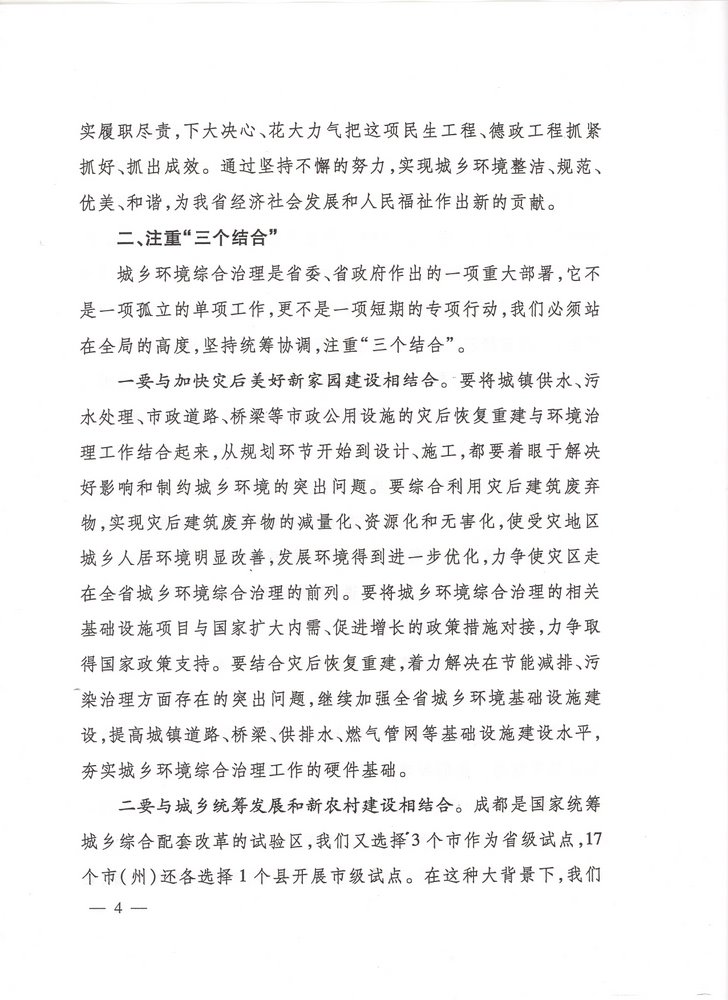 实履职尽责，下大决心、花大力气把这项民生工程、德政工程抓紧抓好、抓出成效。通过坚持不懈的努力，实现城乡环境整洁、规范、优美、和谐，为我省经济社会发展和人民福祉作出新的贡献。

二、注重“三个结合”

城乡环境综合治理是省委、省政府作出的一项重大部署，它不是一项孤立的单项工作，更不是一项短期的专项行动，我们必须站在全局的高度，坚持统筹协调，注重“三个结合”。

一要与加快灾后美好新家园建设相结合。要将城镇供水、污水处理、市政道路、桥梁等市政公用设施的灾后恢复重建与环境治理工作结合起来，从规划环节开始到设计、施工，都要着眼于解决好影响和制约城乡环境的突出问题。要综合利用灾后建筑废弃物，实现灾后建筑废弃物的减量化、资源化和无害化，使受灾地区城乡人居环境明显改善，发展环境得到进一步优化，力争使灾区走在全省城乡环境综合治理的前列。要将城乡环境综合治理的相关基础设施项目与国家扩大内需、促进增长的政策措施对接，力争取得国家政策支持。要结合灾后恢复重建，着力解决在节能减排、污染治理方面存在的突出问题，继续加强全省城乡环境基础设施建设，提高城镇道路、桥梁、供排水、燃气管网等基础设施建设水平，夯实城乡环境综合治理工作的硬件基础。

二要与城乡统筹发展和新农村建设相结合。成都是国家统筹城乡综合配套改革的试验区，我们又选择3个市作为省级试点，17个市（州）还各选择1个县开展市级试点。在这种大背景下，我们

— 4 —